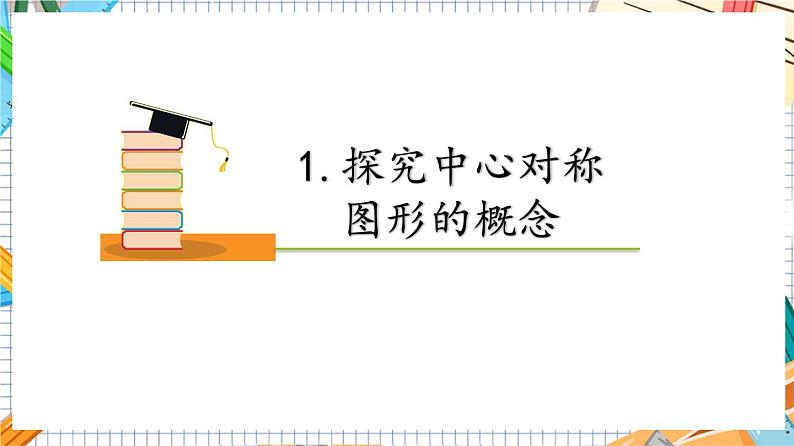 1. 探究中心对称图形的概念